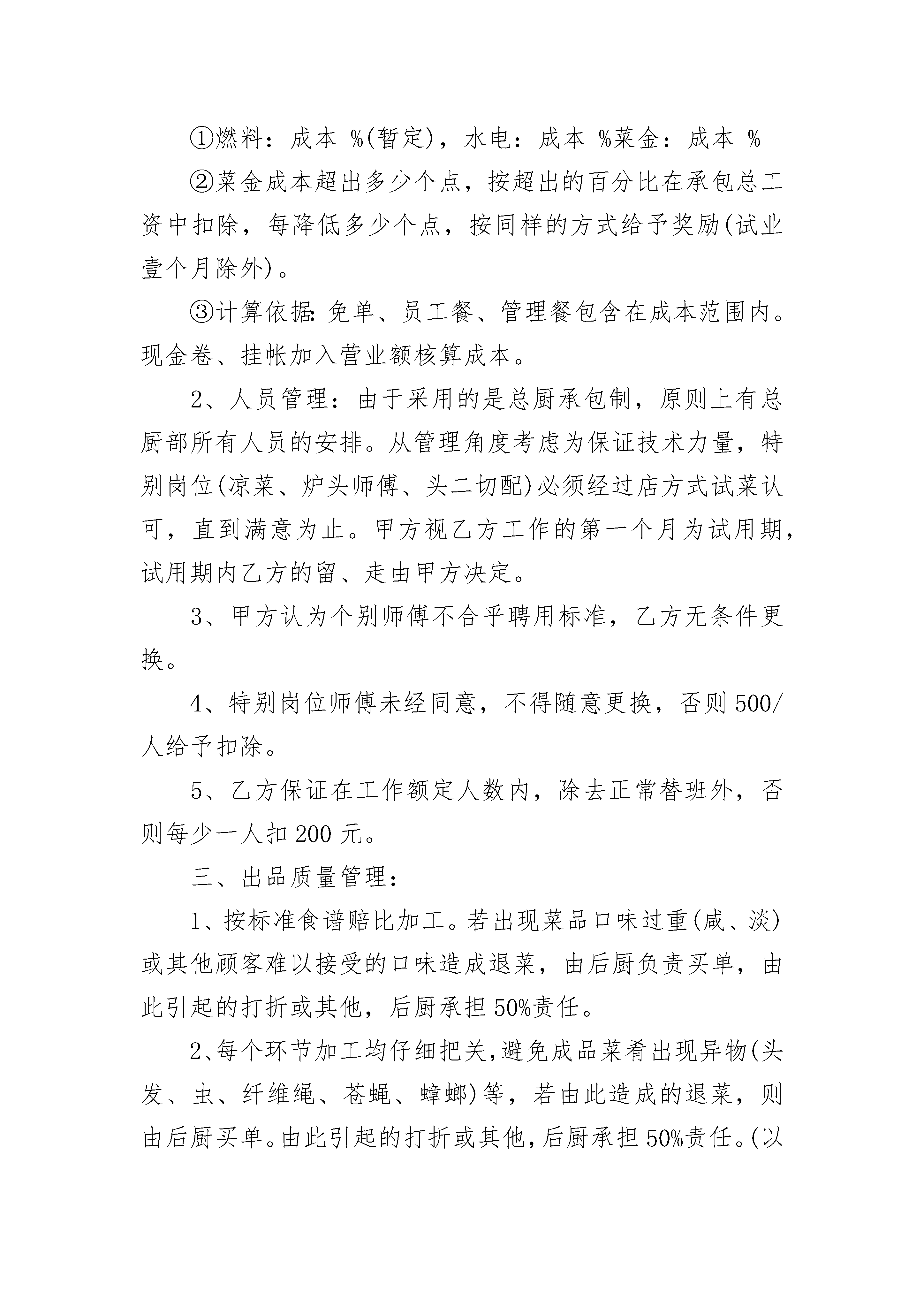 ①燃料：成本 %(暂定)，水电：成本 %菜金：成本 %

②菜金成本超出多少个点，按超出的百分比在承包总工资中扣除，每降低多少个点，按同样的方式给予奖励(试业壹个月除外)。

③计算依据：免单、员工餐、管理餐包含在成本范围内。现金卷、挂帐加入营业额核算成本。

2、人员管理：由于采用的是总厨承包制，原则上有总厨部所有人员的安排。从管理角度考虑为保证技术力量，特别岗位(凉菜、炉头师傅、头二切配)必须经过店方式试菜认可，直到满意为止。甲方视乙方工作的第一个月为试用期，试用期内乙方的留、走由甲方决定。

3、甲方认为个别师傅不合乎聘用标准，乙方无条件更换。

4、特别岗位师傅未经同意，不得随意更换，否则 500/人给予扣除。

5、乙方保证在工作额定人数内，除去正常替班外，否则每少一人扣 200 元。

三、出品质量管理：

1、按标准食谱赔比加工。若出现菜品口味过重(咸、淡)或其他顾客难以接受的口味造成退菜，由后厨负责买单，由此引起的打折或其他，后厨承担 50%责任。

2、每个环节加工均仔细把关，避免成品菜肴出现异物(头发、虫、纤维绳、苍蝇、蟑螂)等，若由此造成的退菜，则由后厨买单。由此引起的打折或其他，后厨承担 50%责任。(以